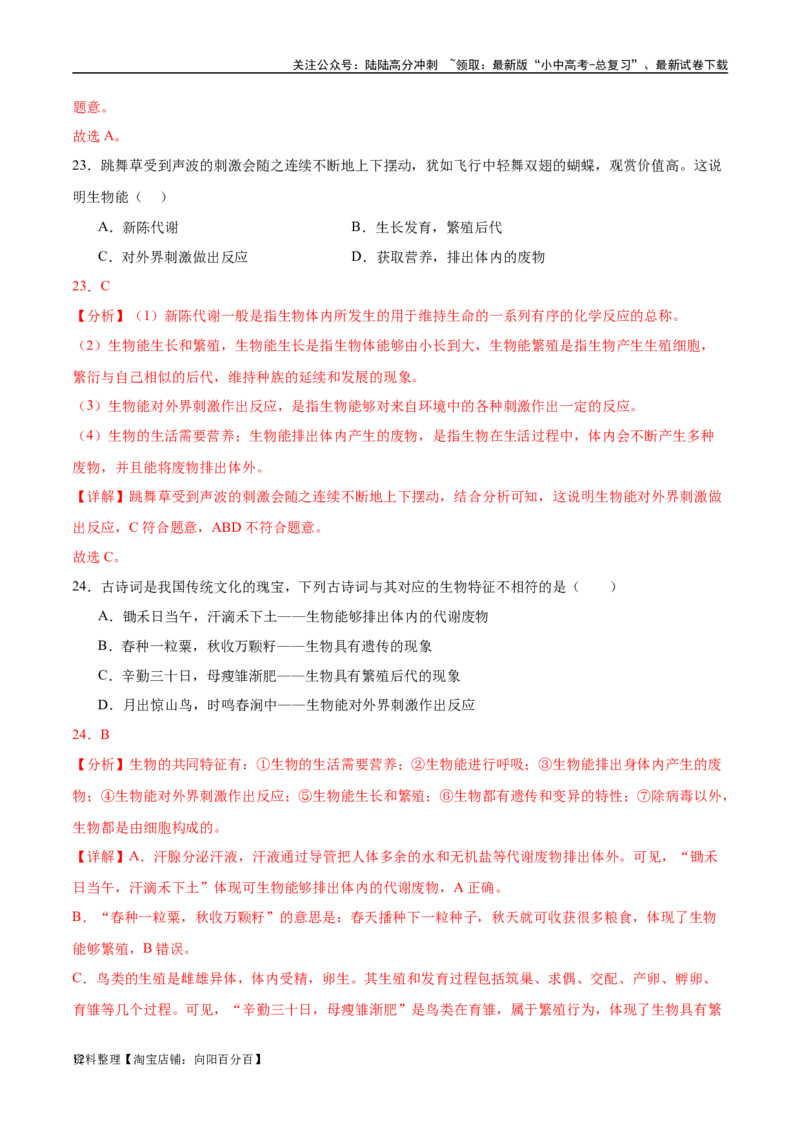 关注公众号：陆陆高分冲刺 ~领取：最新版“小中高考-总复习”、最新试卷下载

题意。

故选 A。

23．跳舞草受到声波的刺激会随之连续不断地上下摆动，犹如飞行中轻舞双翅的蝴蝶，观赏价值高。这说明生物能（ ）

A．新陈代谢　　B．生长发育，繁殖后代

C．对外界刺激做出反应　　D．获取营养，排出体内的废物

23．C

【分析】（1）新陈代谢一般是指生物体内所发生的用于维持生命的一系列有序的化学反应的总称。

（2）生物能生长和繁殖，生物能生长是指生物体能够由小长到大，生物能繁殖是指生物产生生殖细胞，繁衍与自己相似的后代，维持种族的延续和发展的现象。

（3）生物能对外界刺激作出反应，是指生物能够对来自环境中的各种刺激作出一定的反应。

（4）生物的生活需要营养；生物能排出体内产生的废物，是指生物在生活过程中，体内会不断产生多种废物，并且能将废物排出体外。

【详解】跳舞草受到声波的刺激会随之连续不断地上下摆动，结合分析可知，这说明生物能对外界刺激做出反应，C 符合题意，ABD 不符合题意。

故选 C。

24．古诗词是我国传统文化的瑰宝，下列古诗词与其对应的生物特征不相符的是（ ）

A．锄禾日当午，汗滴禾下土——生物能够排出体内的代谢废物

B．春种一粒粟，秋收万颗籽——生物具有遗传的现象

C．辛勤三十日，母瘦雏渐肥——生物具有繁殖后代的现象

D．月出惊山鸟，时鸣春涧中——生物能对外界刺激作出反应

24．B

【分析】生物的共同特征有：①生物的生活需要营养；②生物能进行呼吸；③生物能排出身体内产生的废物；④生物能对外界刺激作出反应；⑤生物能生长和繁殖；⑥生物都有遗传和变异的特性；⑦除病毒以外，生物都是由细胞构成的。

【详解】A．汗腺分泌汗液，汗液通过导管把人体多余的水和无机盐等代谢废物排出体外。可见，“锄禾日当午，汗滴禾下土”体现可生物能够排出体内的代谢废物，A 正确。

B．“春种一粒粟，秋收万颗籽”的意思是：春天播种下一粒种子，秋天就可收获很多粮食，体现了生物能够繁殖，B 错误。

C．鸟类的生殖是雌雄异体，体内受精，卵生。其生殖和发育过程包括筑巢、求偶、交配、产卵、孵卵、育雏等几个过程。可见，“辛勤三十日，母瘦雏渐肥”是鸟类在育雏，属于繁殖行为，体现了生物具有繁

资料整理【淘宝店铺：向阳百分百】